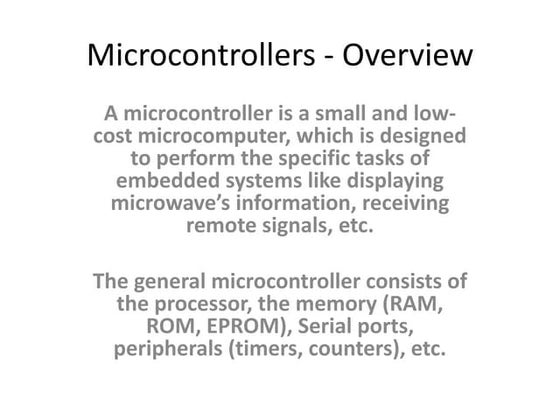 Microcontrollers - Overview

A microcontroller is a small and low-cost microcomputer, which is designed to perform the specific tasks of embedded systems like displaying microwave's information, receiving remote signals, etc.

The general microcontroller consists of the processor, the memory (RAM, ROM, EPROM), Serial ports, peripherals (timers, counters), etc.